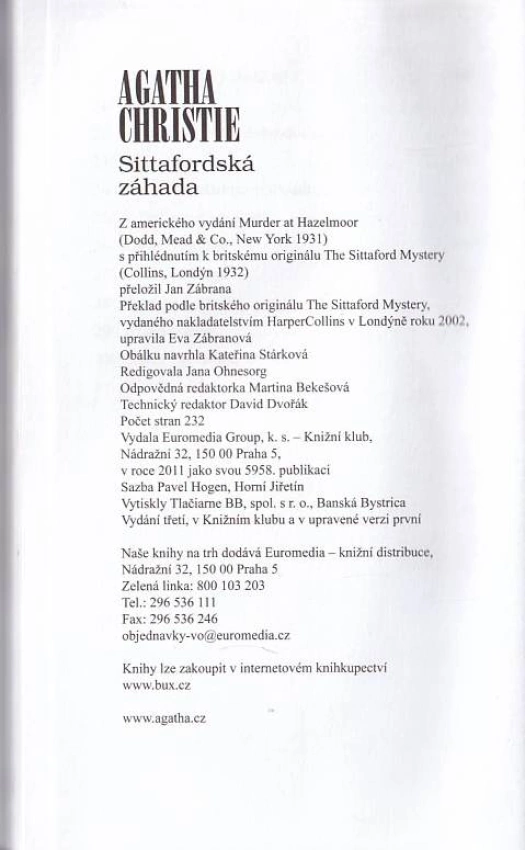 AGATHA CHRISTIE
Sittafordská záhada

Z amerického vydání Murder at Hazelmoor
(Dodd, Mead & Co., New York 1931)
s přihlédnutím k britskému originálu The Sittaford Mystery
(Collins, Londýn 1932)
přeložil Jan Zábrana
Překlad podle britského originálu The Sittaford Mystery, vydaného nakladatelstvím HarperCollins v Londýně roku 2002, upravila Eva Zábranová
Obálku navrhla Kateřina Stárková
Redigovala Jana Ohnesorg
Odpovědná redaktorka Martina Bekešová
Technický redaktor David Dvořák
Počet stran 232
Vydala Euromedia Group, k. s. – Knižní klub,
Nádražní 32, 150 00 Praha 5,
v roce 2011 jako svou 5958. publikaci
Sazba Pavel Hogen, Horní Jiřetín
Vytiskly Tlačiarne BB, spol. s r. o., Banská Bystrica
Vydání třetí, v Knižním klubu a v upravené verzi první

Naše knihy na trh dodává Euromedia – knižní distribuce,
Nádražní 32, 150 00 Praha 5
Zelená linka: 800 103 203
Tel.: 296 536 111
Fax: 296 536 246
objednavky-vo@euromedia.cz

Knihy lze zakoupit v internetovém knihkupectví
www.bux.cz

www.agatha.cz